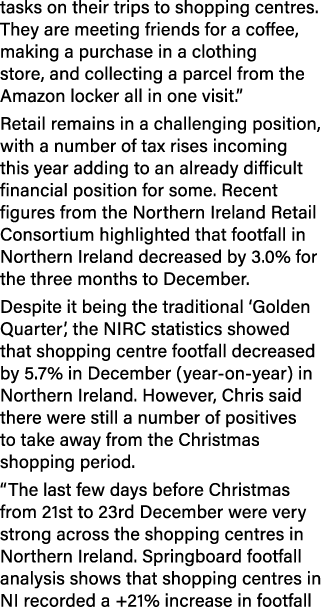 tasks on their trips to shopping centres. They are meeting friends for a coffee, making a purchase in a clothing store, and collecting a parcel from the Amazon locker all in one visit."

Retail remains in a challenging position, with a number of tax rises incoming this year adding to an already difficult financial position for some. Recent figures from the Northern Ireland Retail Consortium highlighted that footfall in Northern Ireland decreased by 3.0% for the three months to December.

Despite it being the traditional 'Golden Quarter', the NIRC statistics showed that shopping centre footfall decreased by 5.7% in December (year-on-year) in Northern Ireland. However, Chris said there were still a number of positives to take away from the Christmas shopping period.

"The last few days before Christmas from 21st to 23rd December were very strong across the shopping centres in Northern Ireland. Springboard footfall analysis shows that shopping centres in NI recorded a +21% increase in footfall